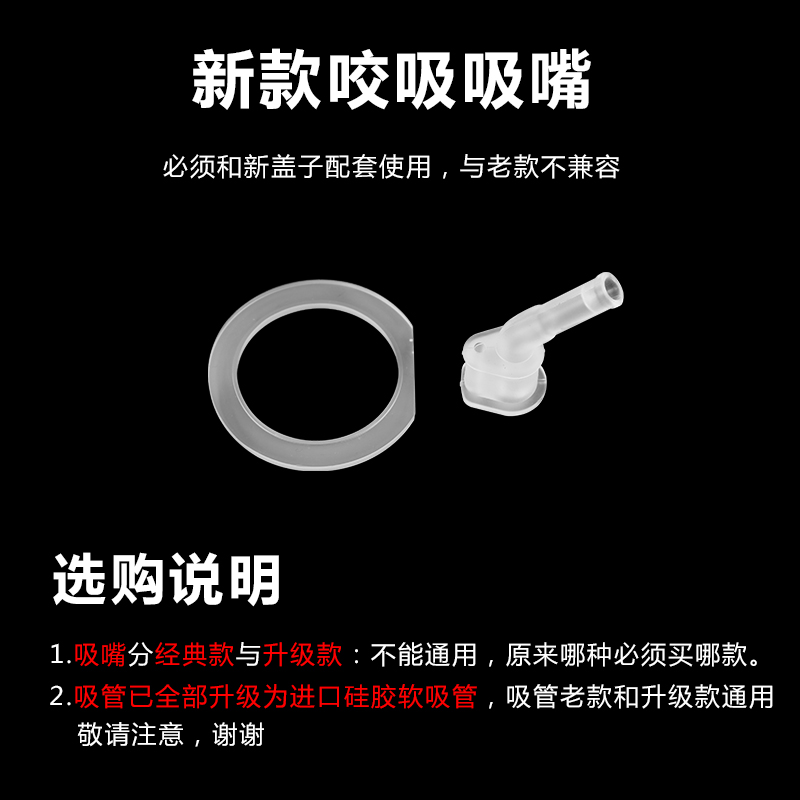 新款咬吸吸嘴

必须和新盖子配套使用，与老款不兼容

选购说明

1.吸嘴分经典款与升级款：不能通用，原来哪种必须买哪款。

2.吸管已全部升级为进口硅胶软吸管，吸管老款和升级款通用 敬请注意，谢谢